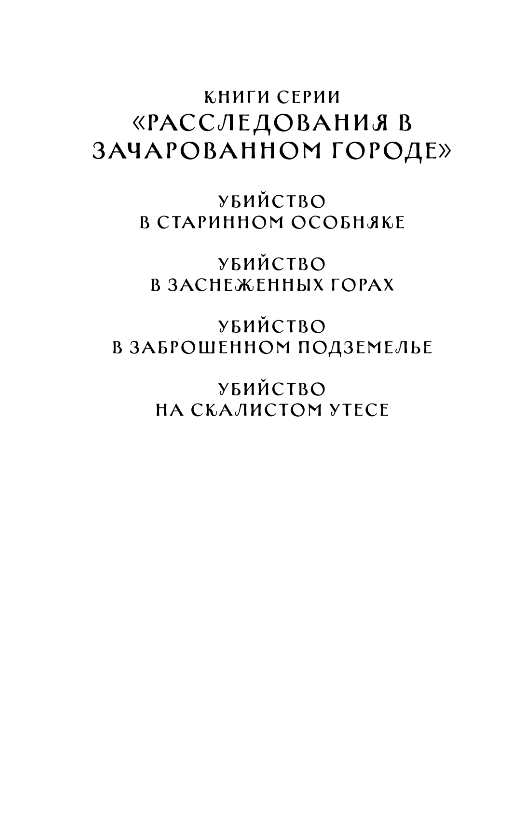 КНИГИ СЕРИИ
«РАССЛЕДОВАНИЯ В ЗАЧАРОВАННОМ ГОРОДЕ»

УБИЙСТВО
В СТАРИННОМ ОСОБНЯКЕ

УБИЙСТВО
В ЗАСНЕЖЕННЫХ ГОРАХ

УБИЙСТВО
В ЗАБРОШЕННОМ ПОДЗЕМЕЛЬЕ

УБИЙСТВО
НА СКАЛИСТОМ УТЕСЕ